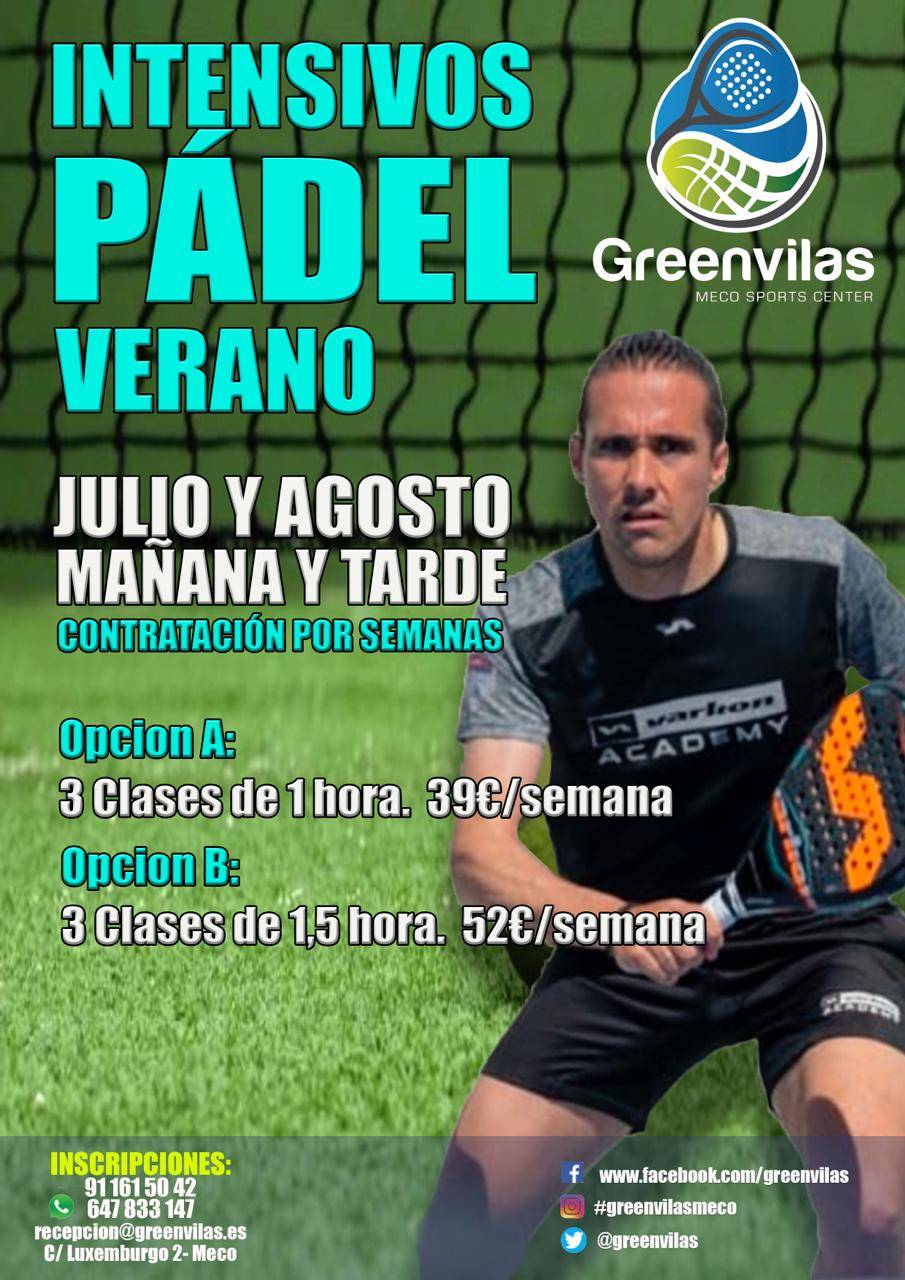 INTENSIVOS
PÁDEL
VERANO

Greenvilas
MECO SPORTS CENTER

JULIO Y AGOSTO
MAÑANA Y TARDE
CONTRATACIÓN POR SEMANAS

Opcion A:
3 Clases de 1 hora. 39€/semana

Opcion B:
3 Clases de 1,5 hora. 52€/semana

varlion
ACADEMY

INSCRIPCIONES:
91 161 50 42
647 833 147
recepcion@greenvilas.es
C/ Luxemburgo 2- Meco

www.facebook.com/greenvilas
#greenvilasmeco
@greenvilas